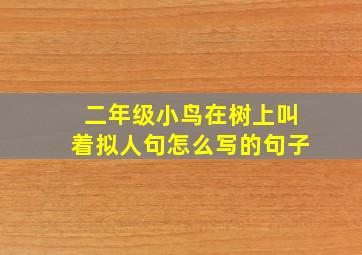 二年级小鸟在树上叫着拟人句怎么写的句子